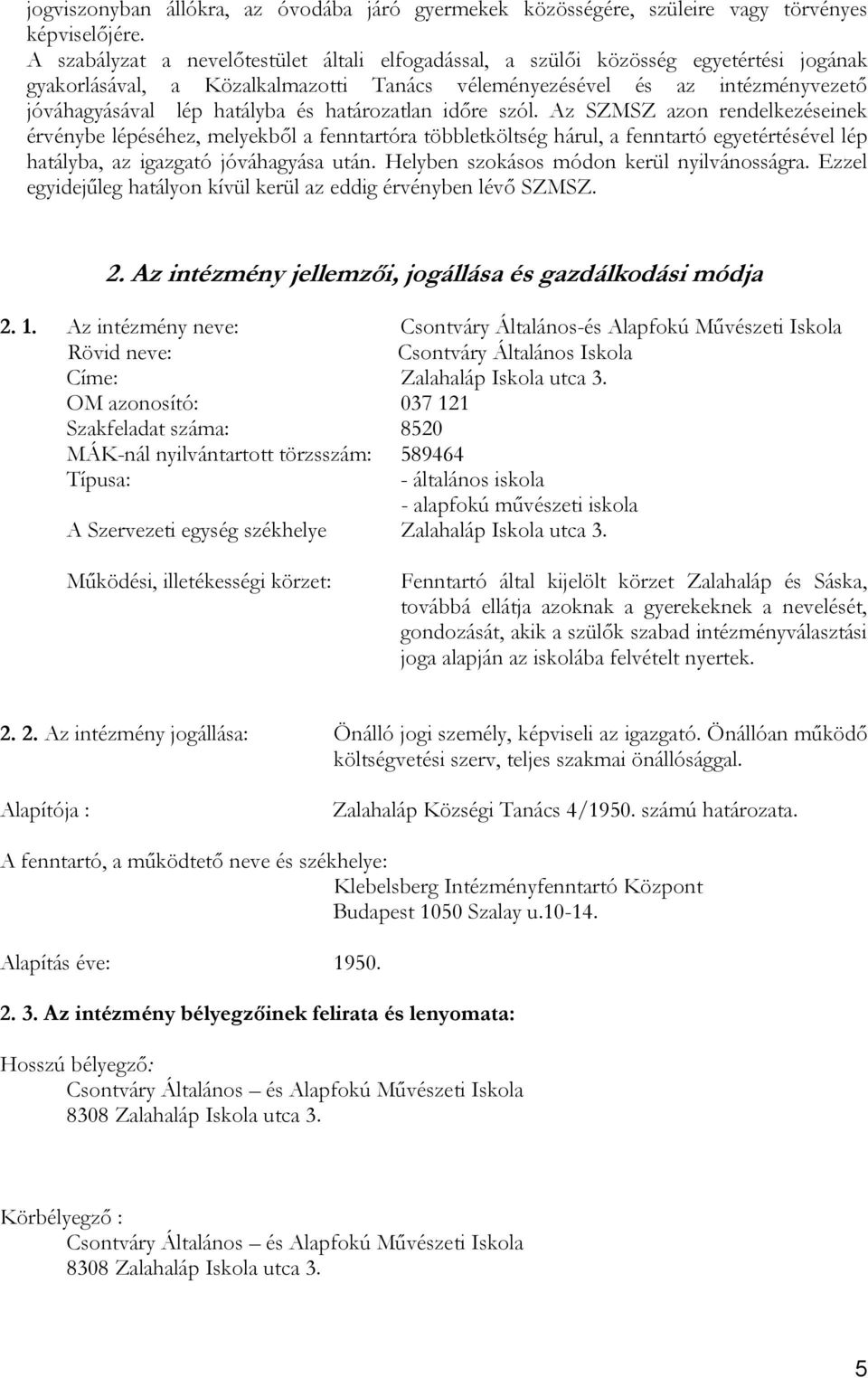 jogviszonyban állókra, az óvodába járó gyermekek közösségére, szüleire vagy törvényes képviselőjére.
A szabályzat a nevelőtestület általi elfogadással, a szülői közösség egyetértési jogának gyakorlásával, a Közalkalmazotti Tanács véleményezésével és az intézményvezető jóváhagyásával lép hatályba és határozatlan időre szól. Az SZMSZ azon rendelkezéseinek érvénybe lépéséhez, melyekből a fenntartóra többletköltség hárul, a fenntartó egyetértésével lép hatályba, az igazgató jóváhagyása után. Helyben szokásos módon kerül nyilvánosságra. Ezzel egyidejűleg hatályon kívül kerül az eddig érvényben lévő SZMSZ.

2. Az intézmény jellemzői, jogállása és gazdálkodási módja

2. 1. Az intézmény neve: Csontváry Általános-és Alapfokú Művészeti Iskola
Rövid neve: Csontváry Általános Iskola
Címe: Zalahaláp Iskola utca 3.
OM azonosító: 037 121
Szakfeladat száma: 8520
MÁK-nál nyilvántartott törzsszám: 589464
Típusa: - általános iskola
- alapfokú művészeti iskola
A Szervezeti egység székhelye Zalahaláp Iskola utca 3.

Működési, illetékességi körzet: Fenntartó által kijelölt körzet Zalahaláp és Sáska, továbbá ellátja azoknak a gyerekeknek a nevelését, gondozását, akik a szülők szabad intézményválasztási joga alapján az iskolába felvételt nyertek.

2. 2. Az intézmény jogállása: Önálló jogi személy, képviseli az igazgató. Önállóan működő költségvetési szerv, teljes szakmai önállósággal.

Alapítója : Zalahaláp Községi Tanács 4/1950. számú határozata.

A fenntartó, a működtető neve és székhelye:
Klebelsberg Intézményfenntartó Központ
Budapest 1050 Szalay u.10-14.

Alapítás éve: 1950.

2. 3. Az intézmény bélyegzőinek felirata és lenyomata:

Hosszú bélyegző:
Csontváry Általános – és Alapfokú Művészeti Iskola
8308 Zalahaláp Iskola utca 3.

Körbélyegző :
Csontváry Általános – és Alapfokú Művészeti Iskola
8308 Zalahaláp Iskola utca 3.

5